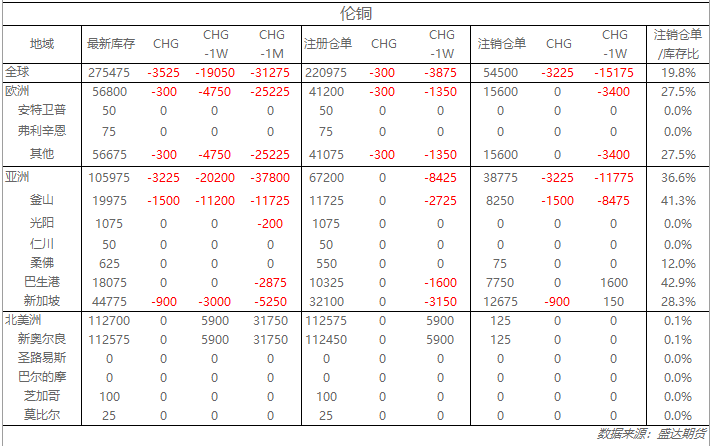 伦铜

| 地域 | 最新库存 | CHG | CHG -1W | CHG -1M | 注册仓单 | CHG | CHG -1W | 注销仓单 | CHG | CHG -1W | 注销仓单/库存比 |
|---|---|---|---|---|---|---|---|---|---|---|---|
| 全球 | 275475 | -3525 | -19050 | -31275 | 220975 | -300 | -3875 | 54500 | -3225 | -15175 | 19.8% |
| 欧洲 | 56800 | -300 | -4750 | -25225 | 41200 | -300 | -1350 | 15600 | 0 | -3400 | 27.5% |
| 安特卫普 | 50 | 0 | 0 | 0 | 50 | 0 | 0 | 0 | 0 | 0 | 0.0% |
| 弗利辛恩 | 75 | 0 | 0 | 0 | 75 | 0 | 0 | 0 | 0 | 0 | 0.0% |
| 其他 | 56675 | -300 | -4750 | -25225 | 41075 | -300 | -1350 | 15600 | 0 | -3400 | 27.5% |
| 亚洲 | 105975 | -3225 | -20200 | -37800 | 67200 | 0 | -8425 | 38775 | -3225 | -11775 | 36.6% |
| 釜山 | 19975 | -1500 | -11200 | -11725 | 11725 | 0 | -2725 | 8250 | -1500 | -8475 | 41.3% |
| 光阳 | 1075 | 0 | 0 | -200 | 1075 | 0 | 0 | 0 | 0 | 0 | 0.0% |
| 仁川 | 50 | 0 | 0 | 0 | 50 | 0 | 0 | 0 | 0 | 0 | 0.0% |
| 柔佛 | 625 | 0 | 0 | 0 | 550 | 0 | 0 | 75 | 0 | 0 | 12.0% |
| 巴生港 | 18075 | 0 | 0 | -2875 | 10325 | 0 | -1600 | 7750 | 0 | 1600 | 42.9% |
| 新加坡 | 44775 | -900 | -3000 | -5250 | 32100 | 0 | -3150 | 12675 | -900 | 150 | 28.3% |
| 北美洲 | 112700 | 0 | 5900 | 31750 | 112575 | 0 | 5900 | 125 | 0 | 0 | 0.1% |
| 新奥尔良 | 112575 | 0 | 5900 | 31750 | 112450 | 0 | 5900 | 125 | 0 | 0 | 0.1% |
| 圣路易斯 | 0 | 0 | 0 | 0 | 0 | 0 | 0 | 0 | 0 | 0 | 0.0% |
| 巴尔的摩 | 0 | 0 | 0 | 0 | 0 | 0 | 0 | 0 | 0 | 0 | 0.0% |
| 芝加哥 | 100 | 0 | 0 | 0 | 100 | 0 | 0 | 0 | 0 | 0 | 0.0% |
| 莫比尔 | 25 | 0 | 0 | 0 | 25 | 0 | 0 | 0 | 0 | 0 | 0.0% |

数据来源：盛达期货